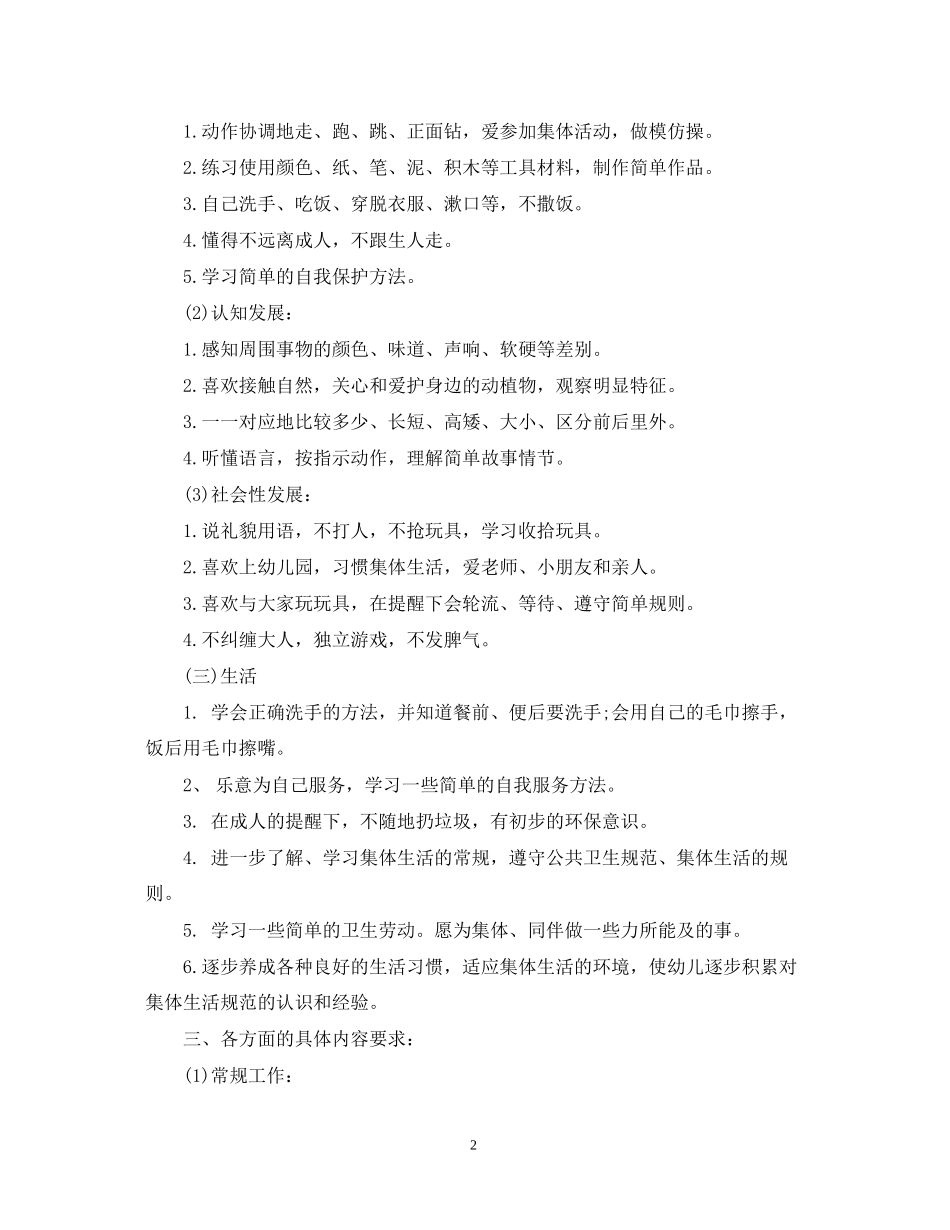 1.动作协调地走、跑、跳、正面钻，爱参加集体活动，做模仿操。

2.练习使用颜色、纸、笔、泥、积木等工具材料，制作简单作品。

3.自己洗手、吃饭、穿脱衣服、漱口等，不撒饭。

4.懂得不远离成人，不跟生人走。

5.学习简单的自我保护方法。

(2)认知发展：

1.感知周围事物的颜色、味道、声响、软硬等差别。

2.喜欢接触自然，关心和爱护身边的动植物，观察明显特征。

3.一一对应地比较多少、长短、高矮、大小、区分前后里外。

4.听懂语言，按指示动作，理解简单故事情节。

(3)社会性发展：

1.说礼貌用语，不打人，不抢玩具，学习收拾玩具。

2.喜欢上幼儿园，习惯集体生活，爱老师、小朋友和亲人。

3.喜欢与大家玩玩具，在提醒下会轮流、等待、遵守简单规则。

4.不纠缠大人，独立游戏，不发脾气。

(三)生活

1. 学会正确洗手的方法，并知道餐前、便后要洗手;会用自己的毛巾擦手，饭后用毛巾擦嘴。

2、 乐意为自己服务，学习一些简单的自我服务方法。

3. 在成人的提醒下，不随地扔垃圾，有初步的环保意识。

4. 进一步了解、学习集体生活的常规，遵守公共卫生规范、集体生活的规则。

5. 学习一些简单的卫生劳动。愿为集体、同伴做一些力所能及的事。

6.逐步养成各种良好的生活习惯，适应集体生活的环境，使幼儿逐步积累对集体生活规范的认识和经验。

三、各方面的具体内容要求：

(1)常规工作：

2